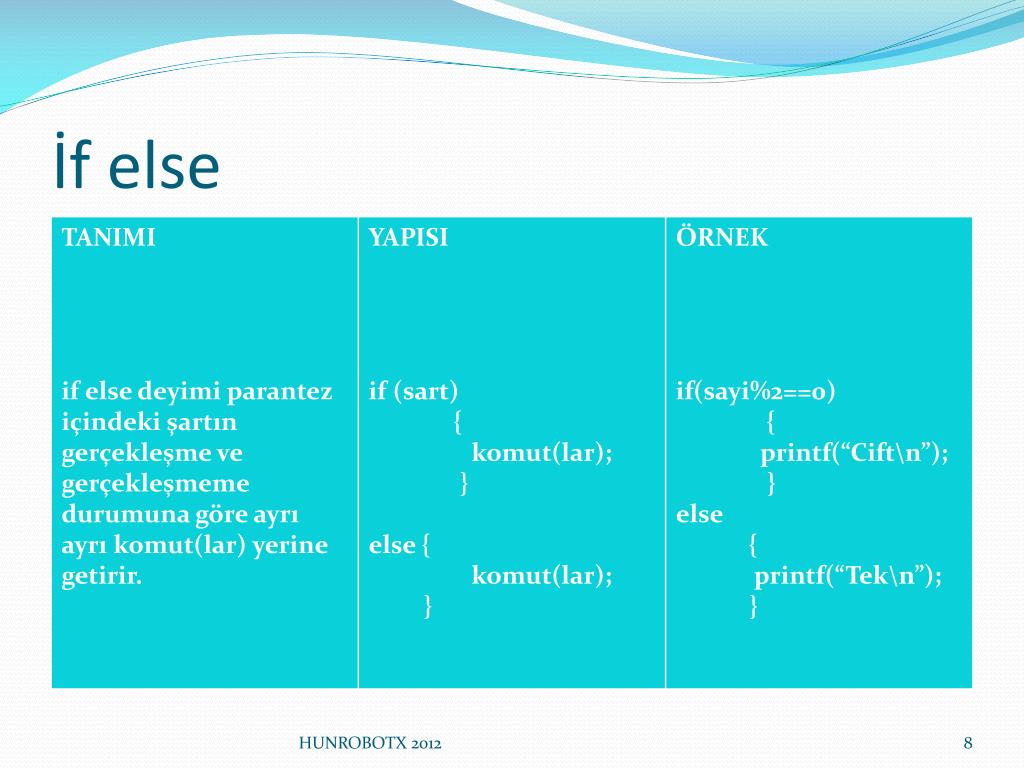 İf else

| TANIMI | YAPISI | ÖRNEK |
|---|---|---|
| if else deyimi parantez içindeki şartın gerçekleşme ve gerçekleşmeme durumuna göre ayrı ayrı komut(lar) yerine getirir. | if (sart) { komut(lar); } else { komut(lar); } | if(sayi%2==0) { printf(“Cift\n”); } else { printf(“Tek\n”); } |

HUNROBOTX 2012

8